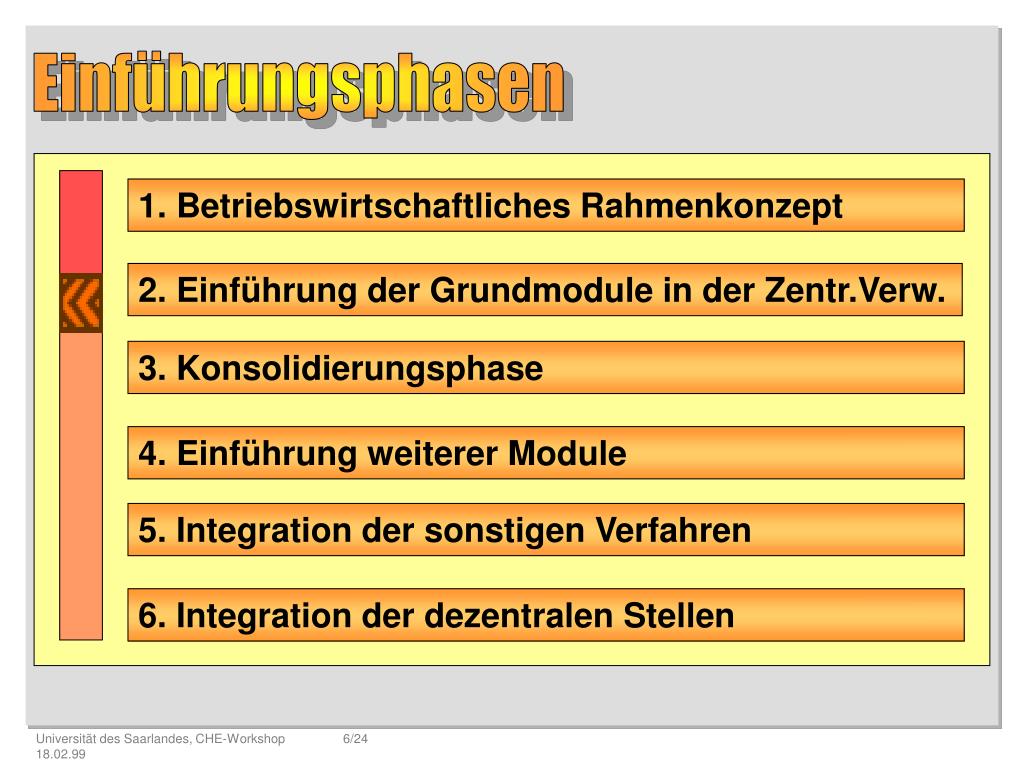 Einführungsphasen

1. Betriebswirtschaftliches Rahmenkonzept

2. Einführung der Grundmodule in der Zentr.Verw.

3. Konsolidierungsphase

4. Einführung weiterer Module

5. Integration der sonstigen Verfahren

6. Integration der dezentralen Stellen

Universität des Saarlandes, CHE-Workshop 18.02.99

6/24